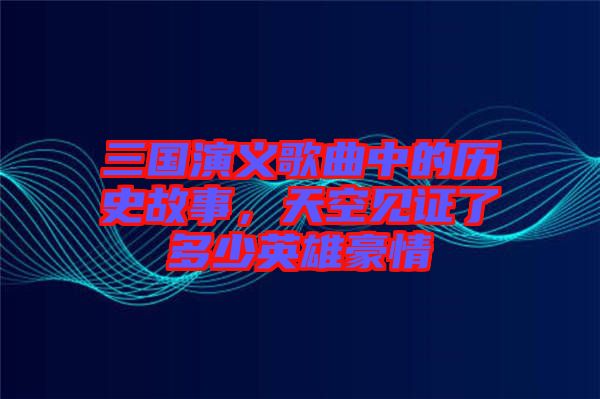 三国演义歌曲中的历史故事，天空见证了多少英雄豪情